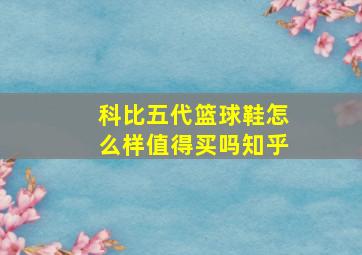 科比五代篮球鞋怎么样值得买吗知乎